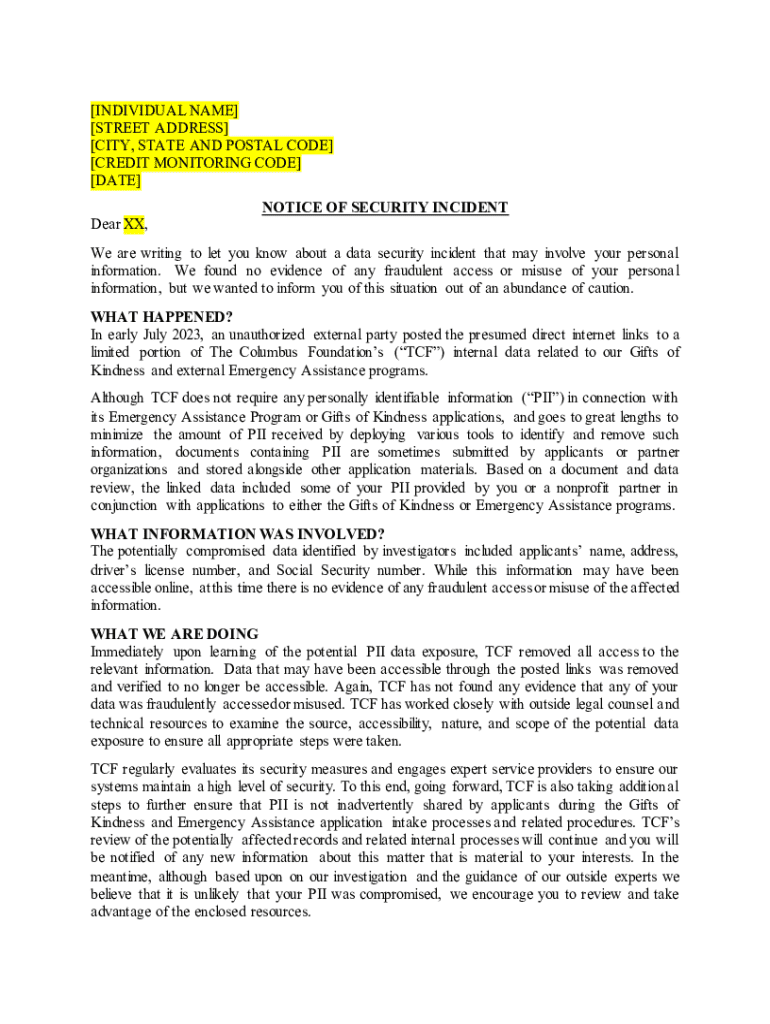 [INDIVIDUAL NAME]
[STREET ADDRESS]
[CITY, STATE AND POSTAL CODE]
[CREDIT MONITORING CODE]
[DATE]

NOTICE OF SECURITY INCIDENT

Dear XX,

We are writing to let you know about a data security incident that may involve your personal information. We found no evidence of any fraudulent access or misuse of your personal information, but we wanted to inform you of this situation out of an abundance of caution.

WHAT HAPPENED?
In early July 2023, an unauthorized external party posted the presumed direct internet links to a limited portion of The Columbus Foundation's ("TCF") internal data related to our Gifts of Kindness and external Emergency Assistance programs.

Although TCF does not require any personally identifiable information ("PII") in connection with its Emergency Assistance Program or Gifts of Kindness applications, and goes to great lengths to minimize the amount of PII received by deploying various tools to identify and remove such information, documents containing PII are sometimes submitted by applicants or partner organizations and stored alongside other application materials. Based on a document and data review, the linked data included some of your PII provided by you or a nonprofit partner in conjunction with applications to either the Gifts of Kindness or Emergency Assistance programs.

WHAT INFORMATION WAS INVOLVED?
The potentially compromised data identified by investigators included applicants' name, address, driver's license number, and Social Security number. While this information may have been accessible online, at this time there is no evidence of any fraudulent access or misuse of the affected information.

WHAT WE ARE DOING
Immediately upon learning of the potential PII data exposure, TCF removed all access to the relevant information. Data that may have been accessible through the posted links was removed and verified to no longer be accessible. Again, TCF has not found any evidence that any of your data was fraudulently accessed or misused. TCF has worked closely with outside legal counsel and technical resources to examine the source, accessibility, nature, and scope of the potential data exposure to ensure all appropriate steps were taken.

TCF regularly evaluates its security measures and engages expert service providers to ensure our systems maintain a high level of security. To this end, going forward, TCF is also taking additional steps to further ensure that PII is not inadvertently shared by applicants during the Gifts of Kindness and Emergency Assistance application intake processes and related procedures. TCF's review of the potentially affected records and related internal processes will continue and you will be notified of any new information about this matter that is material to your interests. In the meantime, although based upon on our investigation and the guidance of our outside experts we believe that it is unlikely that your PII was compromised, we encourage you to review and take advantage of the enclosed resources.